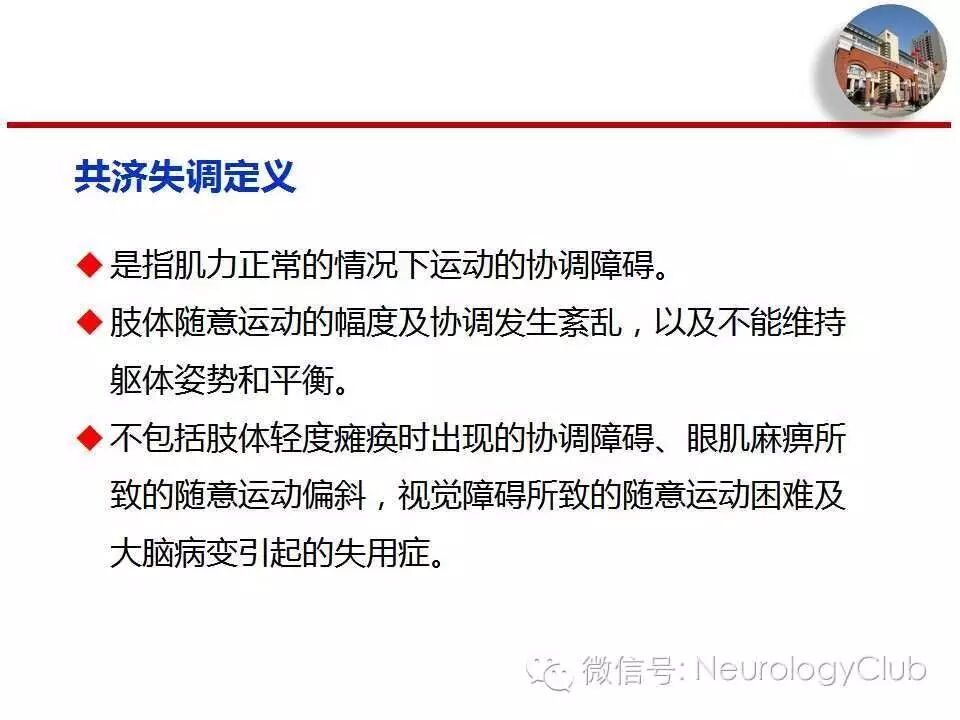 共济失调定义

◆ 是指肌力正常的情况下运动的协调障碍。

◆ 肢体随意运动的幅度及协调发生紊乱，以及不能维持躯体姿势和平衡。

◆ 不包括肢体轻度瘫痪时出现的协调障碍、眼肌麻痹所致的随意运动偏斜，视觉障碍所致的随意运动困难及大脑病变引起的失用症。

微信号: NeurologyClub